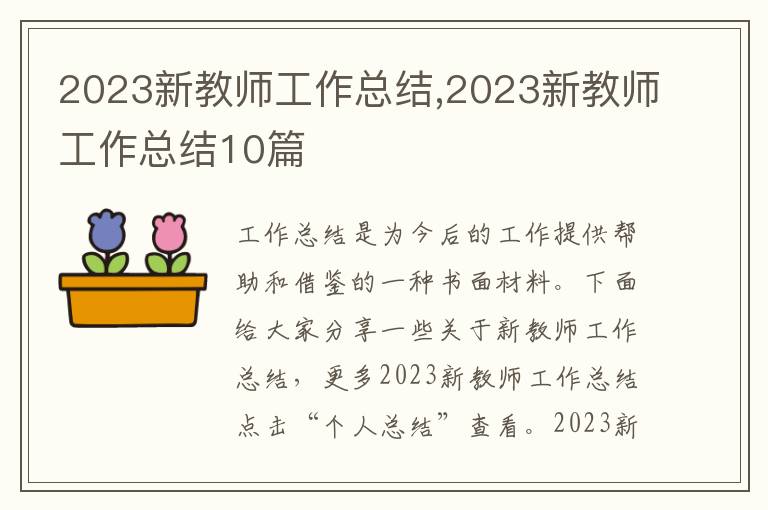 2023新教师工作总结,2023新教师工作总结10篇

工作总结是为今后的工作提供帮助和借鉴的一种书面材料。下面给大家分享一些关于新教师工作总结，更多2023新教师工作总结点击“个人总结”查看。2023新